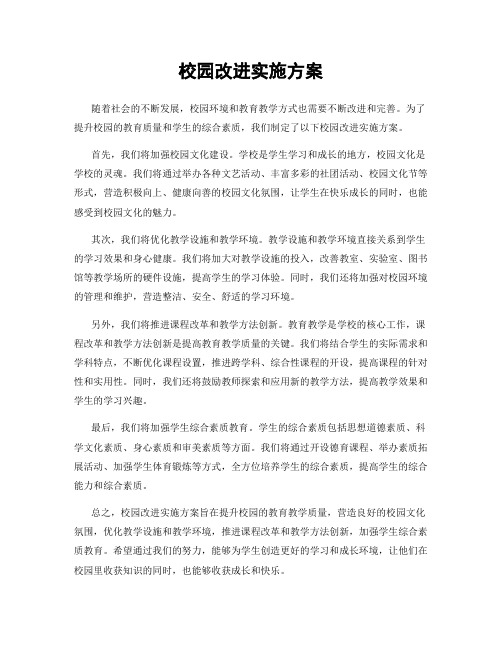 校园改进实施方案

随着社会的不断发展，校园环境和教育教学方式也需要不断改进和完善。为了提升校园的教育质量和学生的综合素质，我们制定了以下校园改进实施方案。

首先，我们将加强校园文化建设。学校是学生学习和成长的地方，校园文化是学校的灵魂。我们将通过举办各种文艺活动、丰富多彩的社团活动、校园文化节等形式，营造积极向上、健康向善的校园文化氛围，让学生在快乐成长的同时，也能感受到校园文化的魅力。

其次，我们将优化教学设施和教学环境。教学设施和教学环境直接关系到学生的学习效果和身心健康。我们将加大对教学设施的投入，改善教室、实验室、图书馆等教学场所的硬件设施，提高学生的学习体验。同时，我们还将加强对校园环境的管理和维护，营造整洁、安全、舒适的学习环境。

另外，我们将推进课程改革和教学方法创新。教育教学是学校的核心工作，课程改革和教学方法创新是提高教育教学质量的关键。我们将结合学生的实际需求和学科特点，不断优化课程设置，推进跨学科、综合性课程的开设，提高课程的针对性和实用性。同时，我们还将鼓励教师探索和应用新的教学方法，提高教学效果和学生的学习兴趣。

最后，我们将加强学生综合素质教育。学生的综合素质包括思想道德素质、科学文化素质、身心素质和审美素质等方面。我们将通过开设德育课程、举办素质拓展活动、加强学生体育锻炼等方式，全方位培养学生的综合素质，提高学生的综合能力和综合素质。

总之，校园改进实施方案旨在提升校园的教育教学质量，营造良好的校园文化氛围，优化教学设施和教学环境，推进课程改革和教学方法创新，加强学生综合素质教育。希望通过我们的努力，能够为学生创造更好的学习和成长环境，让他们在校园里收获知识的同时，也能够收获成长和快乐。